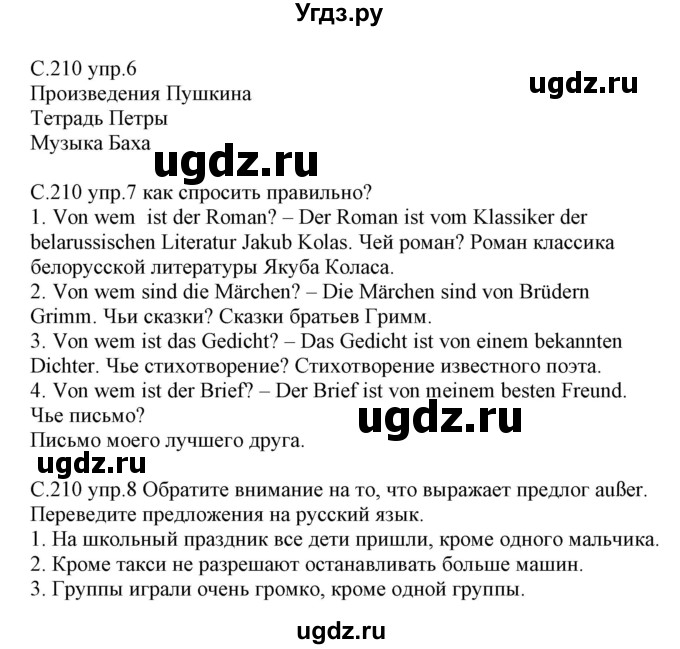 Угдз.ру

С.210 упр.6
Произведения Пушкина
Тетрадь Петры
Музыка Баха

ugdz.ru

ugdz.ru

С.210 упр.7 как спросить правильно?
1. Von wem ist der Roman? – Der Roman ist vom Klassiker der belarussischen Literatur Jakub Kolas. Чей роман? Роман классика белорусской литературы Якуба Коласа.
2. Von wem sind die Märchen? – Die Märchen sind von Brüdern Grimm. Чьи сказки? Сказки братьев Гримм.
3. Von wem ist das Gedicht? – Das Gedicht ist von einem bekannten Dichter. Чье стихотворение? Стихотворение известного поэта.
4. Von wem ist der Brief? – Der Brief ist von meinem besten Freund. Чье письмо?
Письмо моего лучшего друга.

ugdz.ru

ugdz.ru

С.210 упр.8 Обратите внимание на то, что выражает предлог außer. Переведите предложения на русский язык.
1. На школьный праздник все дети пришли, кроме одного мальчика.
2. Кроме такси не разрешают останавливать больше машин.
3. Группы играли очень громко, кроме одной группы.

ugdz.ru